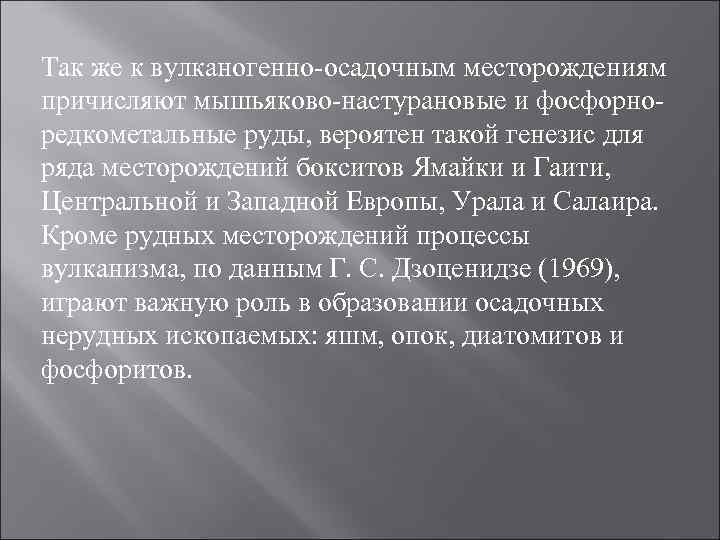 Так же к вулканогенно-осадочным месторождениям причисляют мышьяково-настурановые и фосфорно-редкометальные руды, вероятен такой генезис для ряда месторождений бокситов Ямайки и Гаити, Центральной и Западной Европы, Урала и Салаира. Кроме рудных месторождений процессы вулканизма, по данным Г. С. Дзоценидзе (1969), играют важную роль в образовании осадочных нерудных ископаемых: яшм, опок, диатомитов и фосфоритов.